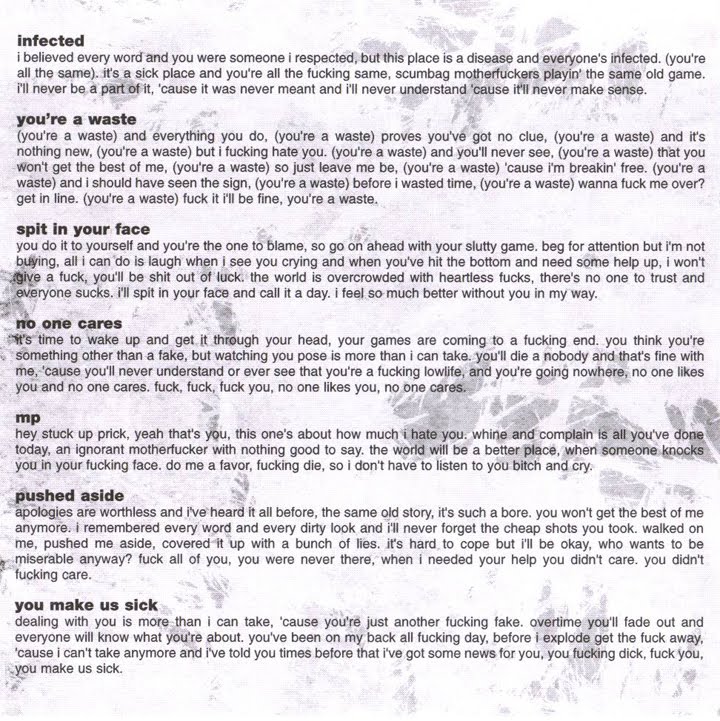 infected
i believed every word and you were someone i respected, but this place is a disease and everyone's infected. (you're all the same). it's a sick place and you're all the fucking same, scumbag motherfuckers playin' the same old game. i'll never be a part of it, 'cause it was never meant and i'll never understand 'cause it'll never make sense.

you're a waste
(you're a waste) and everything you do, (you're a waste) proves you've got no clue, (you're a waste) and it's nothing new, (you're a waste) but i fucking hate you. (you're a waste) and you'll never see, (you're a waste) that you won't get the best of me, (you're a waste) so just leave me be, (you're a waste) 'cause i'm breakin' free. (you're a waste) and i should have seen the sign, (you're a waste) before i wasted time, (you're a waste) wanna fuck me over? get in line. (you're a waste) fuck it i'll be fine, you're a waste.

spit in your face
you do it to yourself and you're the one to blame, so go on ahead with your slutty game. beg for attention but i'm not buying, all i can do is laugh when i see you crying and when you've hit the bottom and need some help up, i won't give a fuck, you'll be shit out of luck. the world is overcrowded with heartless fucks, there's no one to trust and everyone sucks. i'll spit in your face and call it a day. i feel so much better without you in my way.

no one cares
it's time to wake up and get it through your head, your games are coming to a fucking end. you think you're something other than a fake, but watching you pose is more than i can take. you'll die a nobody and that's fine with me, 'cause you'll never understand or ever see that you're a fucking lowlife, and you're going nowhere, no one likes you and no one cares. fuck, fuck, fuck you, no one likes you, no one cares.

mp
hey stuck up prick, yeah that's you, this one's about how much i hate you. whine and complain is all you've done today, an ignorant motherfucker with nothing good to say. the world will be a better place, when someone knocks you in your fucking face. do me a favor, fucking die, so i don't have to listen to you bitch and cry.

pushed aside
apologies are worthless and i've heard it all before, the same old story, it's such a bore. you won't get the best of me anymore. i remembered every word and every dirty look and i'll never forget the cheap shots you took. walked on me, pushed me aside, covered it up with a bunch of lies. it's hard to cope but i'll be okay, who wants to be miserable anyway? fuck all of you, you were never there, when i needed your help you didn't care. you didn't fucking care.

you make us sick
dealing with you is more than i can take, 'cause you're just another fucking fake. overtime you'll fade out and everyone will know what you're about. you've been on my back all fucking day, before i explode get the fuck away, 'cause i can't take anymore and i've told you times before that i've got some news for you, you fucking dick, fuck you, you make us sick.